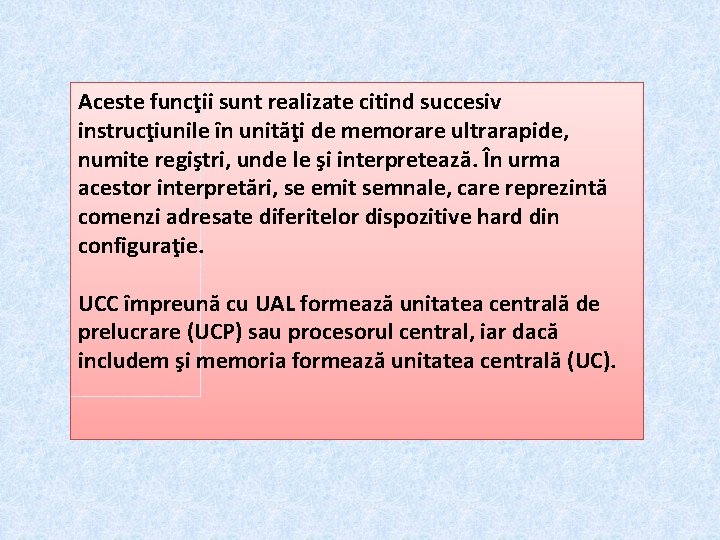 Aceste funcţii sunt realizate citind succesiv instrucţiunile în unităţi de memorare ultrarapide, numite regiştri, unde le şi interpretează. În urma acestor interpretări, se emit semnale, care reprezintă comenzi adresate diferitelor dispozitive hard din configuraţie.

UCC împreună cu UAL formează unitatea centrală de prelucrare (UCP) sau procesorul central, iar dacă includem şi memoria formează unitatea centrală (UC).